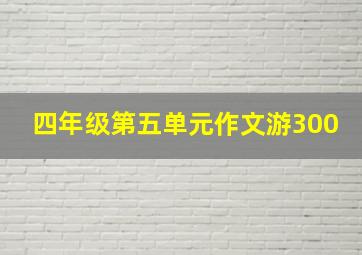 四年级第五单元作文游300